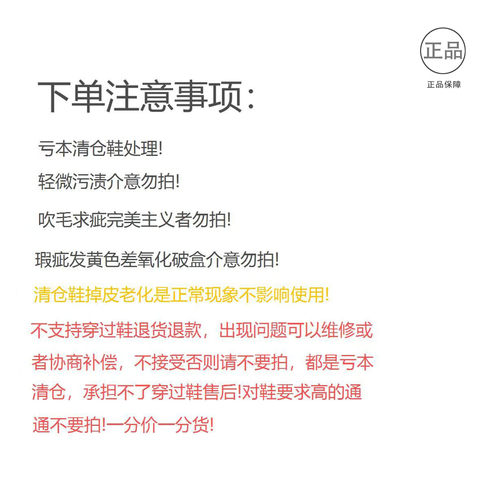 正品
正品保障

下单注意事项:

亏本清仓鞋处理!

轻微污渍介意勿拍!

吹毛求疵完美主义者勿拍!

瑕疵发黄色差氧化破盒介意勿拍!

清仓鞋掉皮老化是正常现象不影响使用!

不支持穿过鞋退货退款，出现问题可以维修或者协商补偿，不接受否则请不要拍，都是亏本清仓，承担不了穿过鞋售后!对鞋要求高的通通不要拍!一分价一分货!